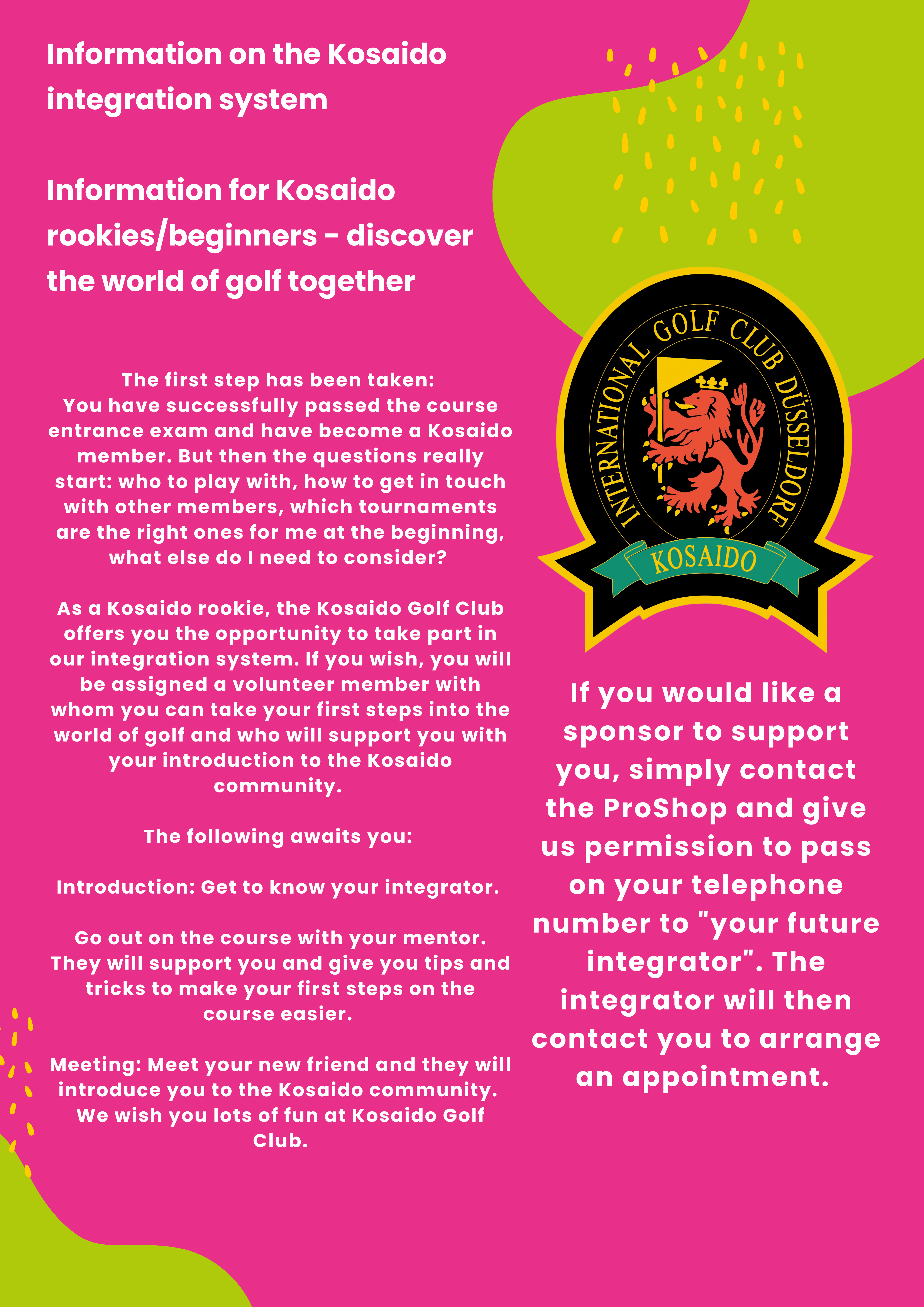 Information on the Kosaido integration system

Information for Kosaido rookies/beginners - discover the world of golf together

The first step has been taken:
You have successfully passed the course entrance exam and have become a Kosaido member. But then the questions really start: who to play with, how to get in touch with other members, which tournaments are the right ones for me at the beginning, what else do I need to consider?

As a Kosaido rookie, the Kosaido Golf Club offers you the opportunity to take part in our integration system. If you wish, you will be assigned a volunteer member with whom you can take your first steps into the world of golf and who will support you with your introduction to the Kosaido community.

The following awaits you:

Introduction: Get to know your integrator.

Go out on the course with your mentor. They will support you and give you tips and tricks to make your first steps on the course easier.

Meeting: Meet your new friend and they will introduce you to the Kosaido community. We wish you lots of fun at Kosaido Golf Club.

INTERNATIONAL GOLF CLUB DÜSSELDORF
KOSAIDO

If you would like a sponsor to support you, simply contact the ProShop and give us permission to pass on your telephone number to "your future integrator". The integrator will then contact you to arrange an appointment.